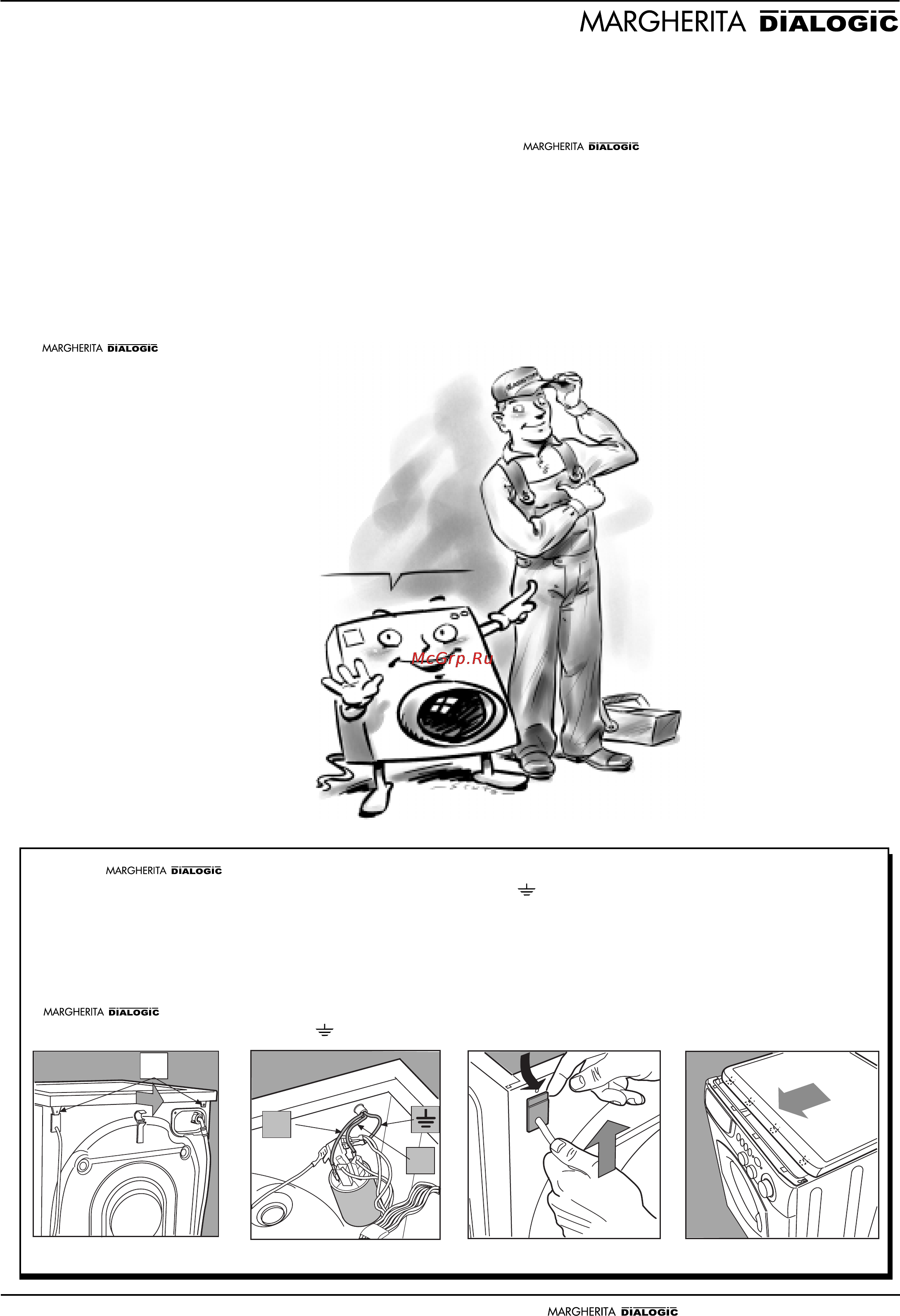 MARGHERITA DIALOGIC

MARGHERITA DIALOGIC

MARGHERITA DIALOGIC

McGrp.Ru

MARGHERITA DIALOGIC

MARGHERITA DIALOGIC

MARGHERITA DIALOGIC